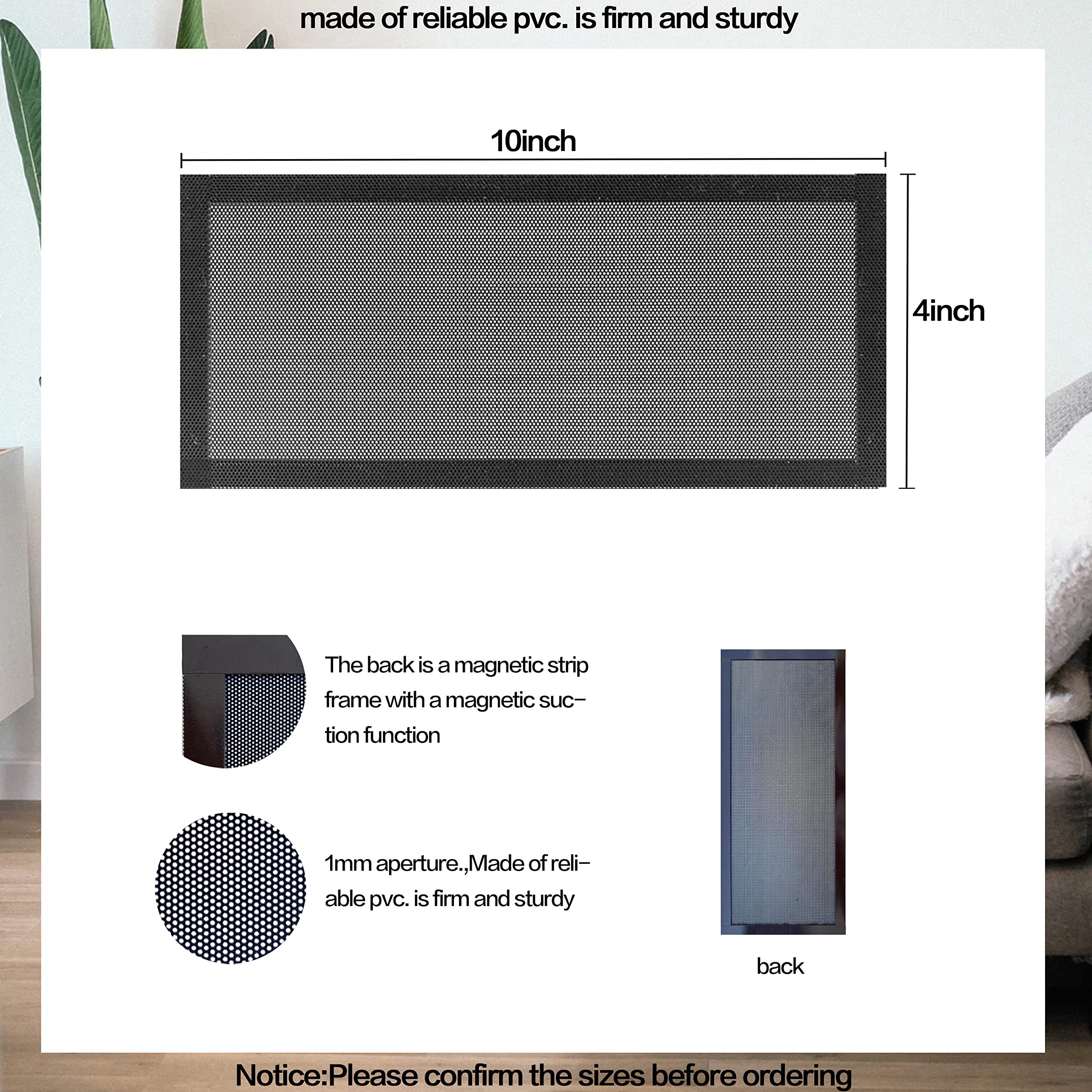 made of reliable pvc. is firm and sturdy

10inch

4inch

The back is a magnetic strip frame with a magnetic suction function

1mm aperture.,Made of reliable pvc. is firm and sturdy

back

Notice:Please confirm the sizes before ordering